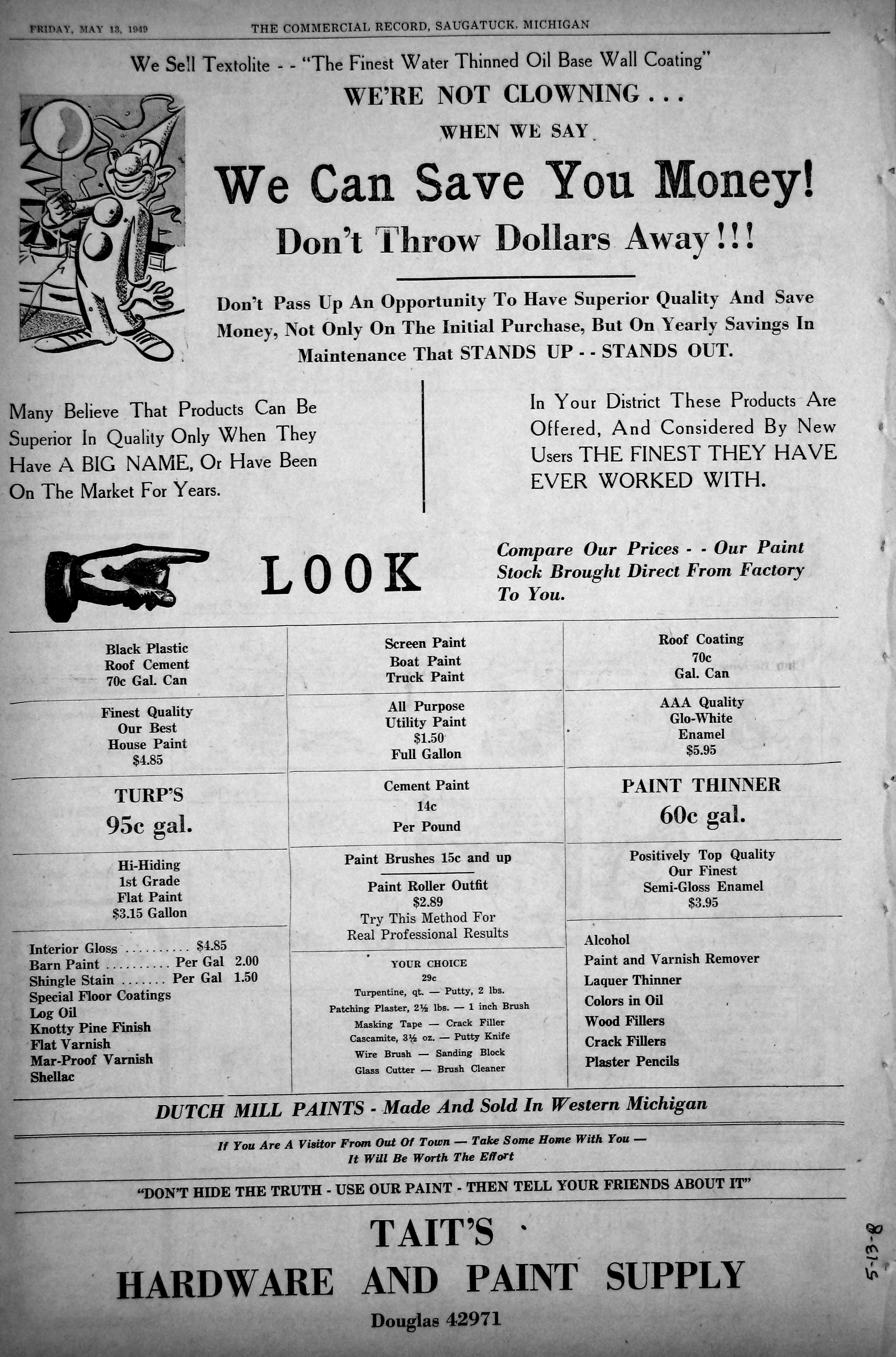 FRIDAY, MAY 13, 1949 THE COMMERCIAL RECORD, SAUGATUCK, MICHIGAN

We Sell Textolite - - "The Finest Water Thinned Oil Base Wall Coating"

WE'RE NOT CLOWNING . . .

WHEN WE SAY

We Can Save You Money!

Don't Throw Dollars Away!!!

Don't Pass Up An Opportunity To Have Superior Quality And Save Money, Not Only On The Initial Purchase, But On Yearly Savings In Maintenance That STANDS UP - - STANDS OUT.

Many Believe That Products Can Be Superior In Quality Only When They Have A BIG NAME, Or Have Been On The Market For Years.

In Your District These Products Are Offered, And Considered By New Users THE FINEST THEY HAVE EVER WORKED WITH.

LOOK

Compare Our Prices - - Our Paint Stock Brought Direct From Factory To You.

Black Plastic Roof Cement 70c Gal. Can

Finest Quality Our Best House Paint $4.85

TURP'S 95c gal.

Hi-Hiding 1st Grade Flat Paint $3.15 Gallon

Interior Gloss .......... $4.85
Barn Paint .......... Per Gal 2.00
Shingle Stain ....... Per Gal 1.50
Special Floor Coatings
Log Oil
Knotty Pine Finish
Flat Varnish
Mar-Proof Varnish
Shellac

Screen Paint
Boat Paint
Truck Paint

All Purpose Utility Paint $1.50 Full Gallon

Cement Paint 14c Per Pound

Paint Brushes 15c and up

Paint Roller Outfit $2.89 Try This Method For Real Professional Results

YOUR CHOICE
29c
Turpentine, qt. — Putty, 2 lbs.
Patching Plaster, 2½ lbs. — 1 inch Brush
Masking Tape — Crack Filler
Cascamite, 3½ oz. — Putty Knife
Wire Brush — Sanding Block
Glass Cutter — Brush Cleaner

Roof Coating 70c Gal. Can

AAA Quality Glo-White Enamel $5.95

PAINT THINNER 60c gal.

Positively Top Quality Our Finest Semi-Gloss Enamel $3.95

Alcohol
Paint and Varnish Remover
Laquer Thinner
Colors in Oil
Wood Fillers
Crack Fillers
Plaster Pencils

DUTCH MILL PAINTS - Made And Sold In Western Michigan

If You Are A Visitor From Out Of Town — Take Some Home With You — It Will Be Worth The Effort

"DON'T HIDE THE TRUTH - USE OUR PAINT - THEN TELL YOUR FRIENDS ABOUT IT"

TAIT'S
HARDWARE AND PAINT SUPPLY
Douglas 42971

5-13-8